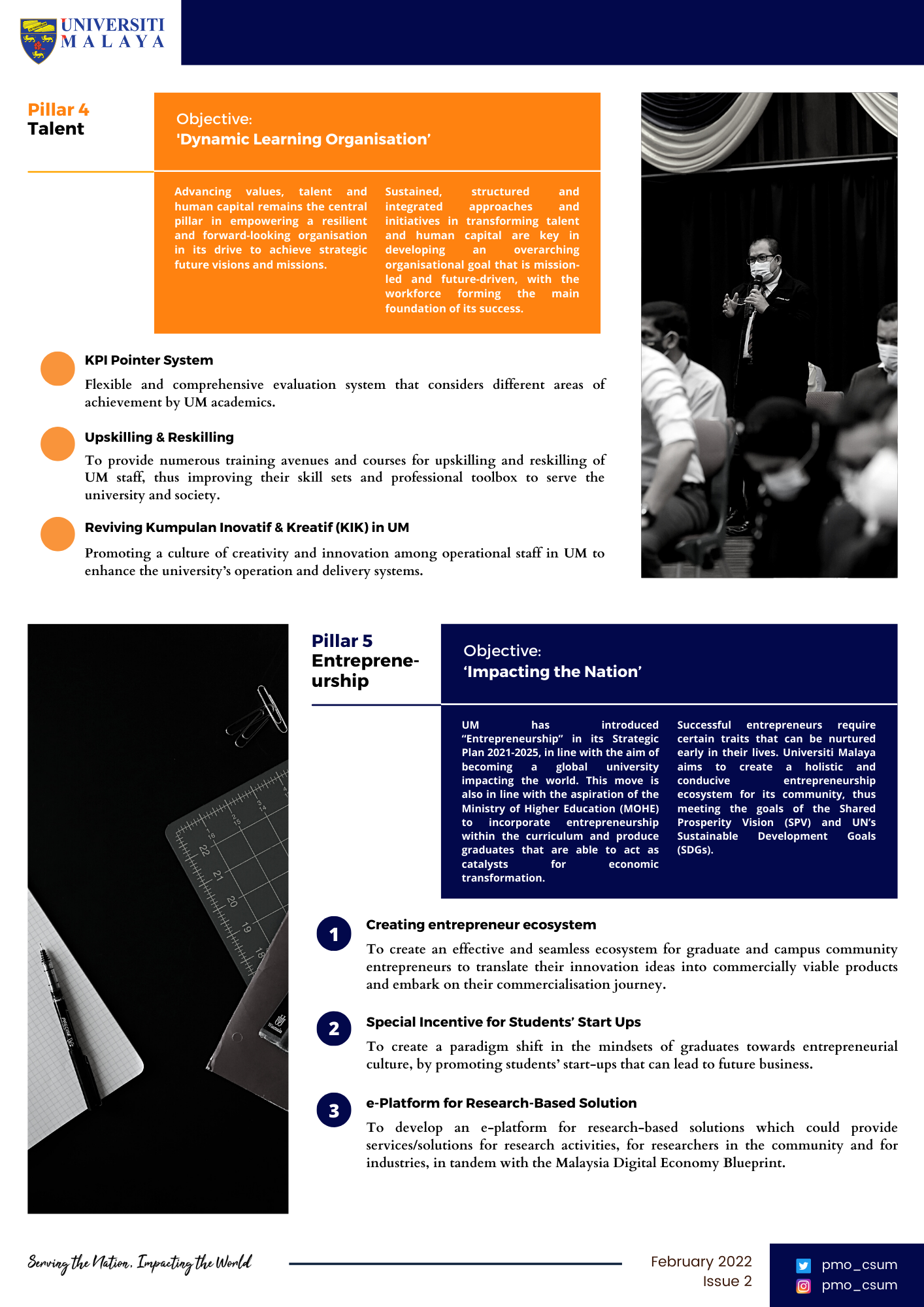 UNIVERSITI MALAYA

Pillar 4
Talent

Objective:
'Dynamic Learning Organisation'

Advancing values, talent and human capital remains the central pillar in empowering a resilient and forward-looking organisation in its drive to achieve strategic future visions and missions.

Sustained, structured and integrated approaches and initiatives in transforming talent and human capital are key in developing an overarching organisational goal that is mission-led and future-driven, with the workforce forming the main foundation of its success.

KPI Pointer System
Flexible and comprehensive evaluation system that considers different areas of achievement by UM academics.

Upskilling & Reskilling
To provide numerous training avenues and courses for upskilling and reskilling of UM staff, thus improving their skill sets and professional toolbox to serve the university and society.

Reviving Kumpulan Inovatif & Kreatif (KIK) in UM
Promoting a culture of creativity and innovation among operational staff in UM to enhance the university's operation and delivery systems.

Pillar 5
Entrepreneurship

Objective:
'Impacting the Nation'

UM has introduced "Entrepreneurship" in its Strategic Plan 2021-2025, in line with the aim of becoming a global university impacting the world. This move is also in line with the aspiration of the Ministry of Higher Education (MOHE) to incorporate entrepreneurship within the curriculum and produce graduates that are able to act as catalysts for economic transformation.

Successful entrepreneurs require certain traits that can be nurtured early in their lives. Universiti Malaya aims to create a holistic and conducive entrepreneurship ecosystem for its community, thus meeting the goals of the Shared Prosperity Vision (SPV) and UN's Sustainable Development Goals (SDGs).

1
Creating entrepreneur ecosystem
To create an effective and seamless ecosystem for graduate and campus community entrepreneurs to translate their innovation ideas into commercially viable products and embark on their commercialisation journey.

2
Special Incentive for Students' Start Ups
To create a paradigm shift in the mindsets of graduates towards entrepreneurial culture, by promoting students' start-ups that can lead to future business.

3
e-Platform for Research-Based Solution
To develop an e-platform for research-based solutions which could provide services/solutions for research activities, for researchers in the community and for industries, in tandem with the Malaysia Digital Economy Blueprint.

Serving the Nation, Impacting the World

February 2022
Issue 2

pmo_csum
pmo_csum